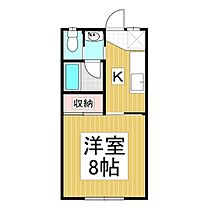 K

収納

洋室
8帖